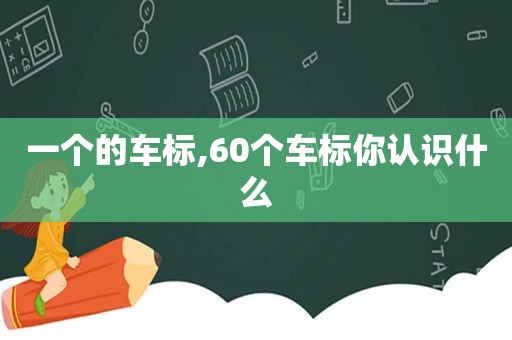 一个的车标,60个车标你认识什么

STAT